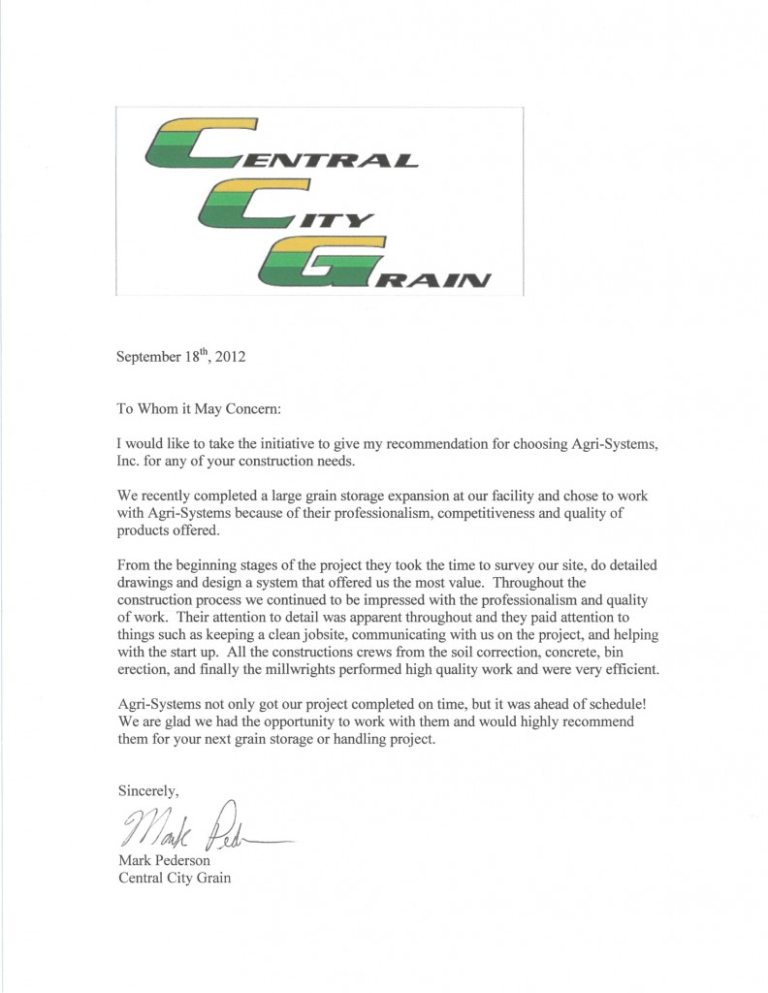 CENTRAL
CITY
GRAIN

September 18$^{th}$, 2012

To Whom it May Concern:

I would like to take the initiative to give my recommendation for choosing Agri-Systems, Inc. for any of your construction needs.

We recently completed a large grain storage expansion at our facility and chose to work with Agri-Systems because of their professionalism, competitiveness and quality of products offered.

From the beginning stages of the project they took the time to survey our site, do detailed drawings and design a system that offered us the most value. Throughout the construction process we continued to be impressed with the professionalism and quality of work. Their attention to detail was apparent throughout and they paid attention to things such as keeping a clean jobsite, communicating with us on the project, and helping with the start up. All the constructions crews from the soil correction, concrete, bin erection, and finally the millwrights performed high quality work and were very efficient.

Agri-Systems not only got our project completed on time, but it was ahead of schedule! We are glad we had the opportunity to work with them and would highly recommend them for your next grain storage or handling project.

Sincerely,

Mark Ped

Mark Pederson
Central City Grain